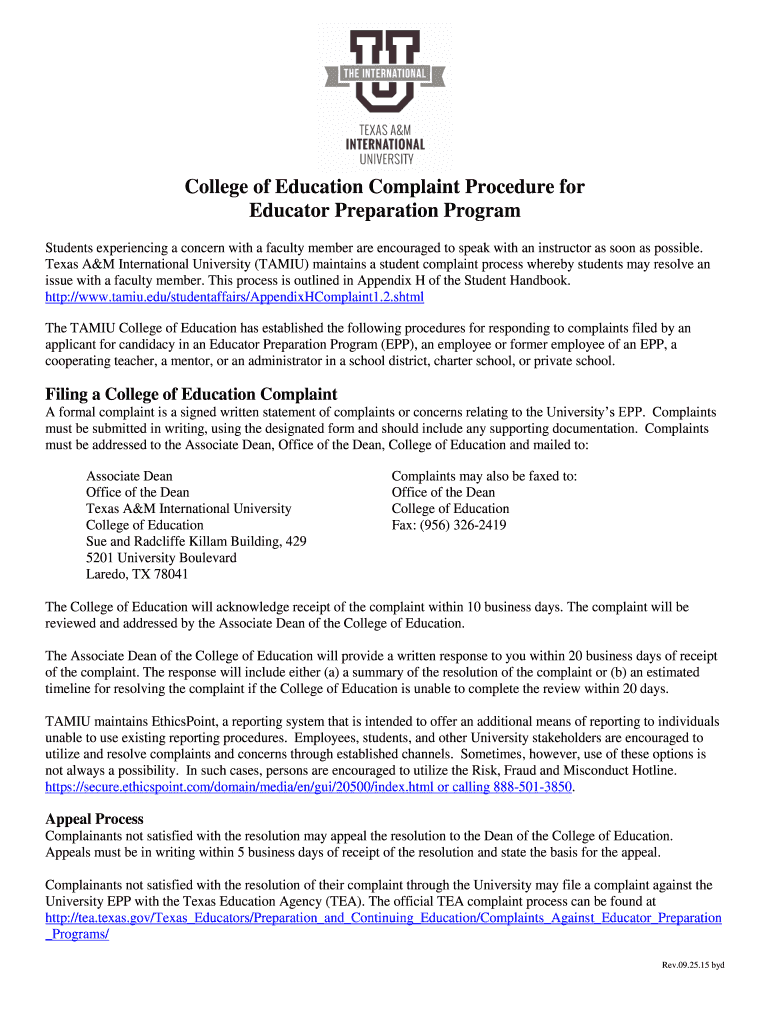 THE INTERNATIONAL

TEXAS A&M
INTERNATIONAL
UNIVERSITY

College of Education Complaint Procedure for Educator Preparation Program

Students experiencing a concern with a faculty member are encouraged to speak with an instructor as soon as possible. Texas A&M International University (TAMIU) maintains a student complaint process whereby students may resolve an issue with a faculty member. This process is outlined in Appendix H of the Student Handbook. http://www.tamiu.edu/studentaffairs/AppendixHComplaint1.2.shtml

The TAMIU College of Education has established the following procedures for responding to complaints filed by an applicant for candidacy in an Educator Preparation Program (EPP), an employee or former employee of an EPP, a cooperating teacher, a mentor, or an administrator in a school district, charter school, or private school.

Filing a College of Education Complaint
A formal complaint is a signed written statement of complaints or concerns relating to the University's EPP. Complaints must be submitted in writing, using the designated form and should include any supporting documentation. Complaints must be addressed to the Associate Dean, Office of the Dean, College of Education and mailed to:

Associate Dean
Office of the Dean
Texas A&M International University
College of Education
Sue and Radcliffe Killam Building, 429
5201 University Boulevard
Laredo, TX 78041

Complaints may also be faxed to:
Office of the Dean
College of Education
Fax: (956) 326-2419

The College of Education will acknowledge receipt of the complaint within 10 business days. The complaint will be reviewed and addressed by the Associate Dean of the College of Education.

The Associate Dean of the College of Education will provide a written response to you within 20 business days of receipt of the complaint. The response will include either (a) a summary of the resolution of the complaint or (b) an estimated timeline for resolving the complaint if the College of Education is unable to complete the review within 20 days.

TAMIU maintains EthicsPoint, a reporting system that is intended to offer an additional means of reporting to individuals unable to use existing reporting procedures. Employees, students, and other University stakeholders are encouraged to utilize and resolve complaints and concerns through established channels. Sometimes, however, use of these options is not always a possibility. In such cases, persons are encouraged to utilize the Risk, Fraud and Misconduct Hotline. https://secure.ethicspoint.com/domain/media/en/gui/20500/index.html or calling 888-501-3850.

Appeal Process
Complainants not satisfied with the resolution may appeal the resolution to the Dean of the College of Education. Appeals must be in writing within 5 business days of receipt of the resolution and state the basis for the appeal.

Complainants not satisfied with the resolution of their complaint through the University may file a complaint against the University EPP with the Texas Education Agency (TEA). The official TEA complaint process can be found at http://tea.texas.gov/Texas_Educators/Preparation_and_Continuing_Education/Complaints_Against_Educator_Preparation_Programs/

Rev.09.25.15 byd